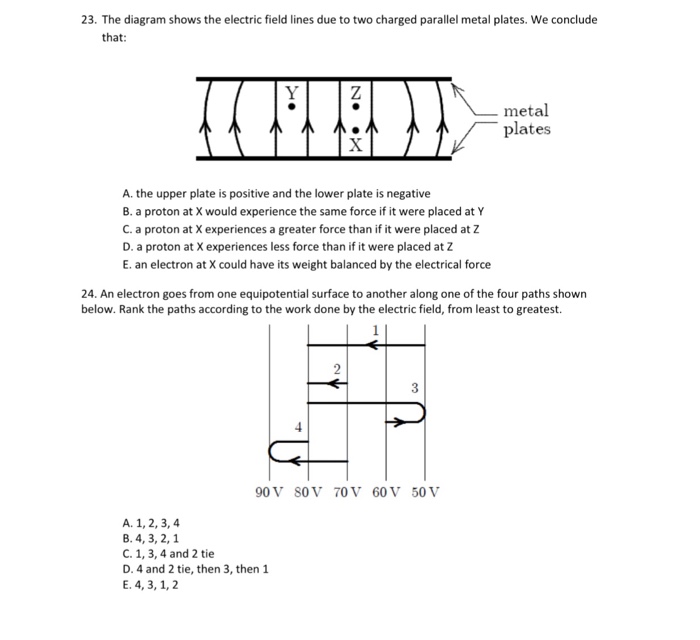 23. The diagram shows the electric field lines due to two charged parallel metal plates. We conclude that:

Y
Z
X
metal plates

A. the upper plate is positive and the lower plate is negative
B. a proton at X would experience the same force if it were placed at Y
C. a proton at X experiences a greater force than if it were placed at Z
D. a proton at X experiences less force than if it were placed at Z
E. an electron at X could have its weight balanced by the electrical force

24. An electron goes from one equipotential surface to another along one of the four paths shown below. Rank the paths according to the work done by the electric field, from least to greatest.

1
2
3
4
90 V 80 V 70 V 60 V 50 V

A. 1, 2, 3, 4
B. 4, 3, 2, 1
C. 1, 3, 4 and 2 tie
D. 4 and 2 tie, then 3, then 1
E. 4, 3, 1, 2